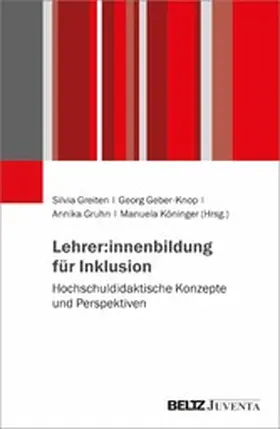 Silvia Greiten | Georg Geber-Knop | Annika Gruhn | Manuela Köninger (Hrsg.)

Lehrer:innenbildung für Inklusion

Hochschuldidaktische Konzepte und Perspektiven

BELTZ JUVENTA